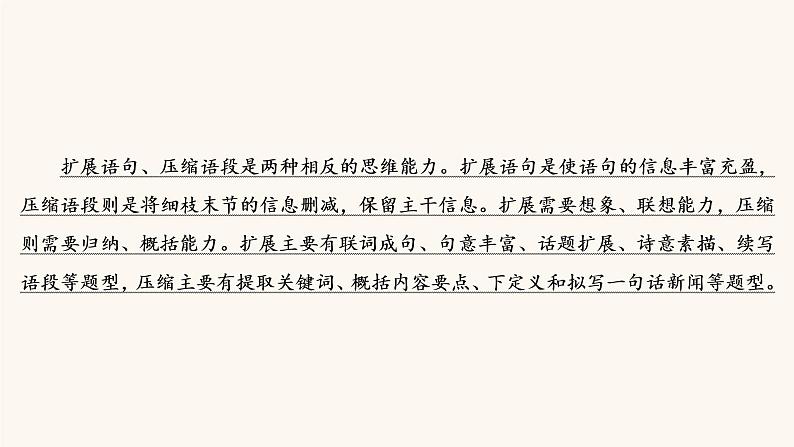 扩展语句、压缩语段是两种相反的思维能力。扩展语句是使语句的信息丰富充盈，压缩语段则是将细枝末节的信息删减，保留主干信息。扩展需要想象、联想能力，压缩则需要归纳、概括能力。扩展主要有联词成句、句意丰富、话题扩展、诗意素描、续写语段等题型，压缩主要有提取关键词、概括内容要点、下定义和拟写一句话新闻等题型。